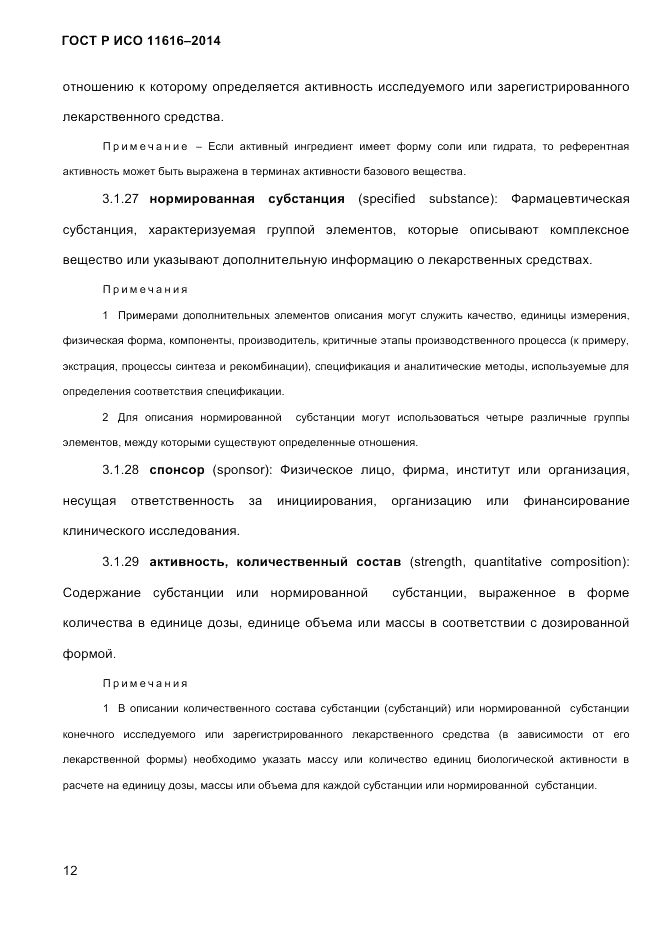 ГОСТ Р ИСО 11616–2014

отношению к которому определяется активность исследуемого или зарегистрированного лекарственного средства.

Примечание – Если активный ингредиент имеет форму соли или гидрата, то референтная активность может быть выражена в терминах активности базового вещества.

3.1.27 нормированная субстанция (specified substance): Фармацевтическая субстанция, характеризуемая группой элементов, которые описывают комплексное вещество или указывают дополнительную информацию о лекарственных средствах.

Примечания

1 Примерами дополнительных элементов описания могут служить качество, единицы измерения, физическая форма, компоненты, производитель, критичные этапы производственного процесса (к примеру, экстрация, процессы синтеза и рекомбинации), спецификация и аналитические методы, используемые для определения соответствия спецификации.

2 Для описания нормированной субстанции могут использоваться четыре различные группы элементов, между которыми существуют определенные отношения.

3.1.28 спонсор (sponsor): Физическое лицо, фирма, институт или организация, несущая ответственность за инициирования, организацию или финансирование клинического исследования.

3.1.29 активность, количественный состав (strength, quantitative composition): Содержание субстанции или нормированной субстанции, выраженное в форме количества в единице дозы, единице объема или массы в соответствии с дозированной формой.

Примечания

1 В описании количественного состава субстанции (субстанций) или нормированной субстанции конечного исследуемого или зарегистрированного лекарственного средства (в зависимости от его лекарственной формы) необходимо указать массу или количество единиц биологической активности в расчете на единицу дозы, массы или объема для каждой субстанции или нормированной субстанции.

12